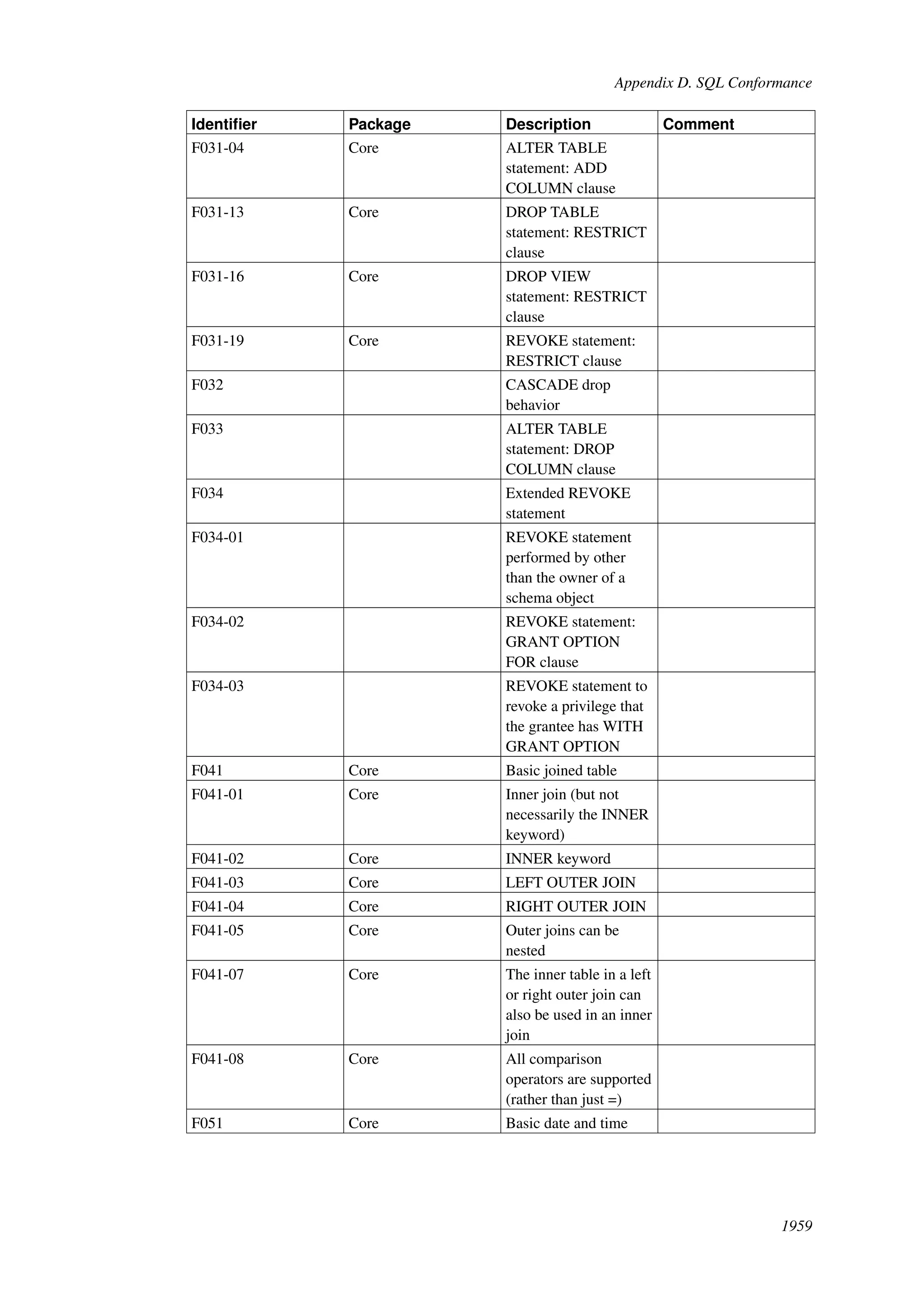 Appendix D. SQL Conformance

| Identifier | Package | Description | Comment |
|---|---|---|---|
| F031-04 | Core | ALTER TABLE statement: ADD COLUMN clause | |
| F031-13 | Core | DROP TABLE statement: RESTRICT clause | |
| F031-16 | Core | DROP VIEW statement: RESTRICT clause | |
| F031-19 | Core | REVOKE statement: RESTRICT clause | |
| F032 | | CASCADE drop behavior | |
| F033 | | ALTER TABLE statement: DROP COLUMN clause | |
| F034 | | Extended REVOKE statement | |
| F034-01 | | REVOKE statement performed by other than the owner of a schema object | |
| F034-02 | | REVOKE statement: GRANT OPTION FOR clause | |
| F034-03 | | REVOKE statement to revoke a privilege that the grantee has WITH GRANT OPTION | |
| F041 | Core | Basic joined table | |
| F041-01 | Core | Inner join (but not necessarily the INNER keyword) | |
| F041-02 | Core | INNER keyword | |
| F041-03 | Core | LEFT OUTER JOIN | |
| F041-04 | Core | RIGHT OUTER JOIN | |
| F041-05 | Core | Outer joins can be nested | |
| F041-07 | Core | The inner table in a left or right outer join can also be used in an inner join | |
| F041-08 | Core | All comparison operators are supported (rather than just =) | |
| F051 | Core | Basic date and time | |

1959